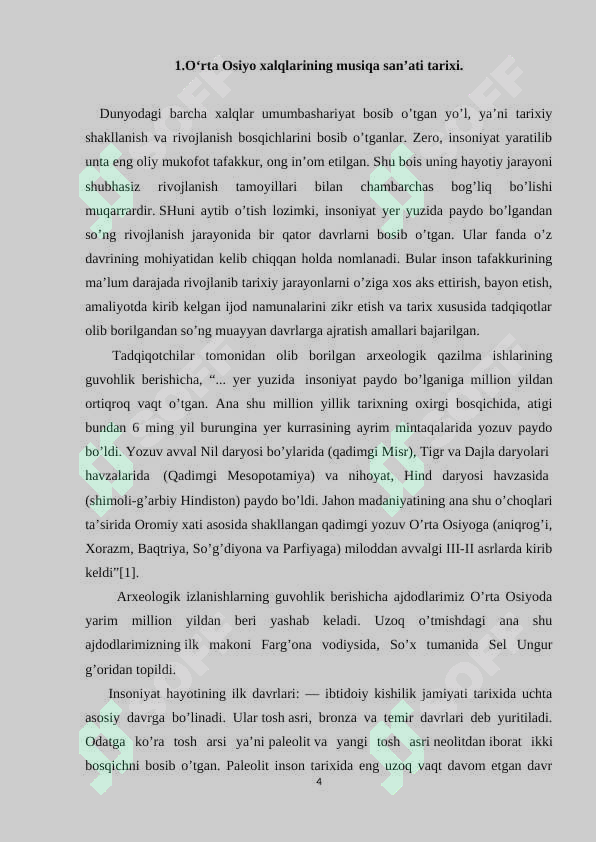 1.O‘rta Osiyo xalqlarining musiqa san’ati tarixi.

Dunyodagi barcha xalqlar umumbashariyat bosib o’tgan yo’l, ya’ni tarixiy shakllanish va rivojlanish bosqichlarini bosib o’tganlar. Zero, insoniyat yaratilib unta eng oliy mukofot tafakkur, ong in’om etilgan. Shu bois uning hayotiy jarayoni shubhasiz rivojlanish tamoyillari bilan chambarchas bog’liq bo’lishi muqarrardir. SHuni aytib o’tish lozimki, insoniyat yer yuzida paydo bo’lgandan so’ng rivojlanish jarayonida bir qator davrlarni bosib o’tgan. Ular fanda o’z davrining mohiyatidan kelib chiqqan holda nomlanadi. Bular inson tafakkurining ma’lum darajada rivojlanib tarixiy jarayonlarni o’ziga xos aks ettirish, bayon etish, amaliyotda kirib kelgan ijod namunalarini zikr etish va tarix xususida tadqiqotlar olib borilgandan so’ng muayyan davrlarga ajratish amallari bajarilgan.

Tadqiqotchilar tomonidan olib borilgan arxeologik qazilma ishlarining guvohlik berishicha, “... yer yuzida insoniyat paydo bo’lganiga million yildan ortiqroq vaqt o’tgan. Ana shu million yillik tarixning oxirgi bosqichida, atigi bundan 6 ming yil burungina yer kurrasining ayrim mintaqalarida yozuv paydo bo’ldi. Yozuv avval Nil daryosi bo’ylarida (qadimgi Misr), Tigr va Dajla daryolari havzalarida (Qadimgi Mesopotamiya) va nihoyat, Hind daryosi havzasida (shimoli-g’arbiy Hindiston) paydo bo’ldi. Jahon madaniyatining ana shu o’choqlari ta’sirida Oromiy xati asosida shakllangan qadimgi yozuv O’rta Osiyoga (aniqrog’i, Xorazm, Baqtriya, So’g’diyona va Parfiyaga) miloddan avvalgi III-II asrlarda kirib keldi”[1].

Arxeologik izlanishlarning guvohlik berishicha ajdodlarimiz O’rta Osiyoda yarim million yildan beri yashab keladi. Uzoq o’tmishdagi ana shu ajdodlarimizning ilk makoni Farg’ona vodiysida, So’x tumanida Sel Ungur g’oridan topildi.

Insoniyat hayotining ilk davrlari: — ibtidoiy kishilik jamiyati tarixida uchta asosiy davrga bo’linadi. Ular tosh asri, bronza va temir davrlari deb yuritiladi. Odatga ko’ra tosh arsi ya’ni paleolit va yangi tosh asri neolitdan iborat ikki bosqichni bosib o’tgan. Paleolit inson tarixida eng uzoq vaqt davom etgan davr

4